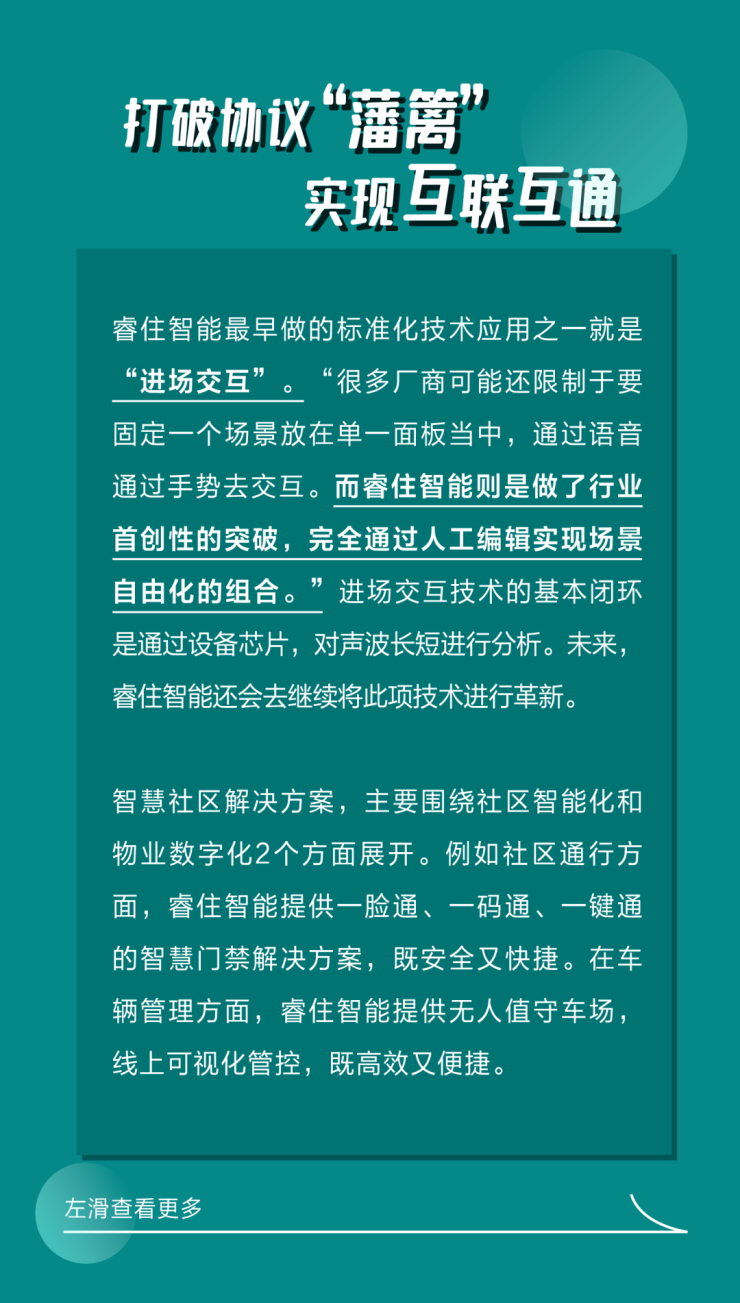 打破协议“藩篱”
实现互联互通

睿住智能最早做的标准化技术应用之一就是“进场交互”。“很多厂商可能还限制于要固定一个场景放在单一面板当中，通过语音通过手势去交互。而睿住智能则是做了行业首创性的突破，完全通过人工编辑实现场景自由化的组合。”进场交互技术的基本闭环是通过设备芯片，对声波长短进行分析。未来，睿住智能还会去继续将此项技术进行革新。

智慧社区解决方案，主要围绕社区智能化和物业数字化2个方面展开。例如社区通行方面，睿住智能提供一脸通、一码通、一键通的智慧门禁解决方案，既安全又快捷。在车辆管理方面，睿住智能提供无人值守车场，线上可视化管控，既高效又便捷。

左滑查看更多